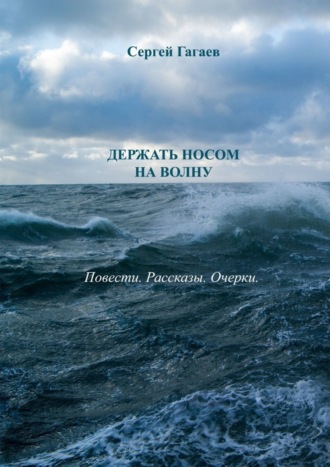 Сергей Гагаев

ДЕРЖАТЬ НОСОМ НА ВОЛНУ

Повести. Рассказы. Очерки.